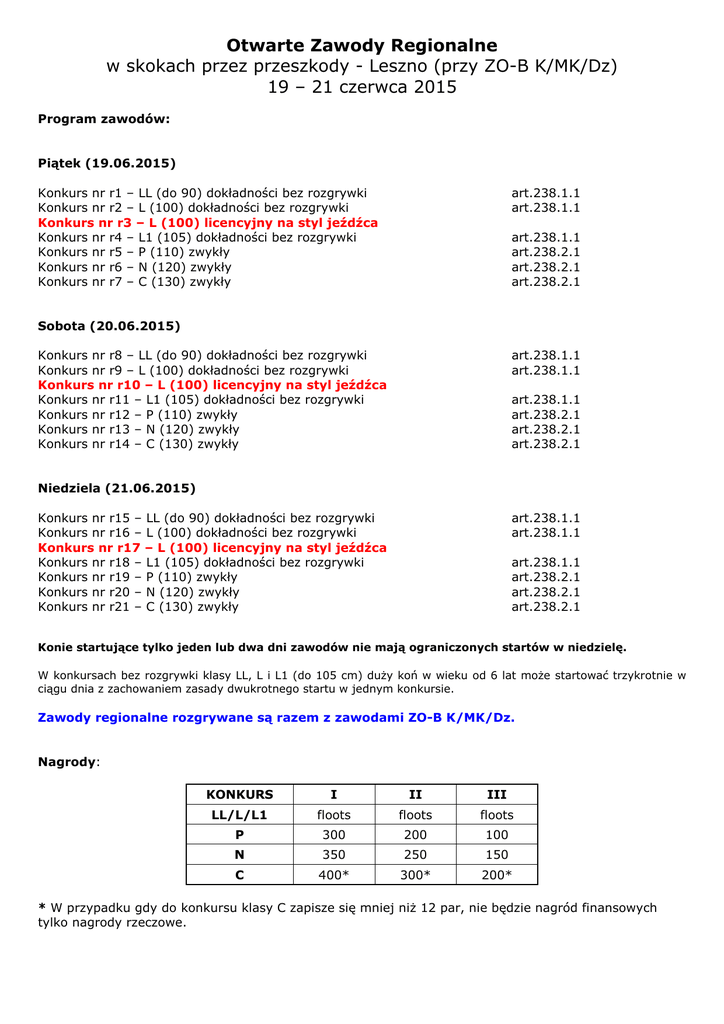 Otwarte Zawody Regionalne
w skokach przez przeszkody - Leszno (przy ZO-B K/MK/Dz)
19 – 21 czerwca 2015

Program zawodów:

Piątek (19.06.2015)

Konkurs nr r1 – LL (do 90) dokładności bez rozgrywki art.238.1.1
Konkurs nr r2 – L (100) dokładności bez rozgrywki art.238.1.1
Konkurs nr r3 – L (100) licencyjny na styl jeźdźca
Konkurs nr r4 – L1 (105) dokładności bez rozgrywki art.238.1.1
Konkurs nr r5 – P (110) zwykły art.238.2.1
Konkurs nr r6 – N (120) zwykły art.238.2.1
Konkurs nr r7 – C (130) zwykły art.238.2.1

Sobota (20.06.2015)

Konkurs nr r8 – LL (do 90) dokładności bez rozgrywki art.238.1.1
Konkurs nr r9 – L (100) dokładności bez rozgrywki art.238.1.1
Konkurs nr r10 – L (100) licencyjny na styl jeźdźca
Konkurs nr r11 – L1 (105) dokładności bez rozgrywki art.238.1.1
Konkurs nr r12 – P (110) zwykły art.238.2.1
Konkurs nr r13 – N (120) zwykły art.238.2.1
Konkurs nr r14 – C (130) zwykły art.238.2.1

Niedziela (21.06.2015)

Konkurs nr r15 – LL (do 90) dokładności bez rozgrywki art.238.1.1
Konkurs nr r16 – L (100) dokładności bez rozgrywki art.238.1.1
Konkurs nr r17 – L (100) licencyjny na styl jeźdźca
Konkurs nr r18 – L1 (105) dokładności bez rozgrywki art.238.1.1
Konkurs nr r19 – P (110) zwykły art.238.2.1
Konkurs nr r20 – N (120) zwykły art.238.2.1
Konkurs nr r21 – C (130) zwykły art.238.2.1

Konie startujące tylko jeden lub dwa dni zawodów nie mają ograniczonych startów w niedzielę.

W konkursach bez rozgrywki klasy LL, L i L1 (do 105 cm) duży koń w wieku od 6 lat może startować trzykrotnie w ciągu dnia z zachowaniem zasady dwukrotnego startu w jednym konkursie.

Zawody regionalne rozgrywane są razem z zawodami ZO-B K/MK/Dz.

Nagrody:

| KONKURS | I | II | III |
|---|---|---|---|
| LL/L/L1 | floots | floots | floots |
| P | 300 | 200 | 100 |
| N | 350 | 250 | 150 |
| C | 400* | 300* | 200* |

* W przypadku gdy do konkursu klasy C zapisze się mniej niż 12 par, nie będzie nagród finansowych tylko nagrody rzeczowe.